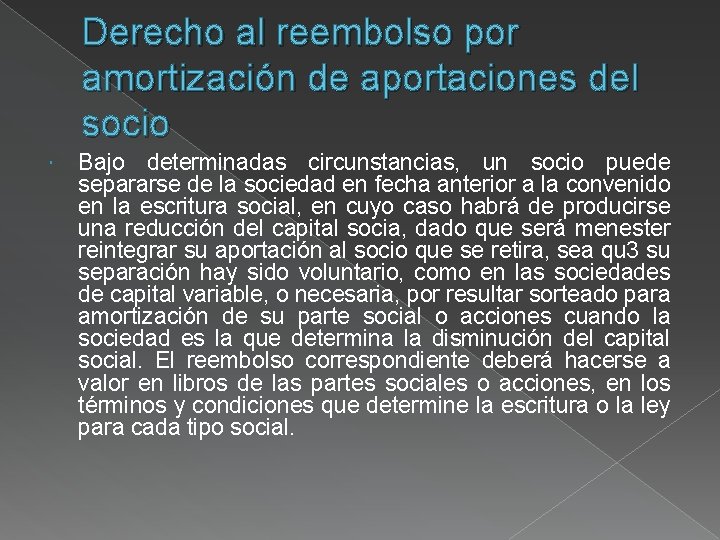 Derecho al reembolso por amortización de aportaciones del socio

Bajo determinadas circunstancias, un socio puede separarse de la sociedad en fecha anterior a la convenido en la escritura social, en cuyo caso habrá de producirse una reducción del capital socia, dado que será menester reintegrar su aportación al socio que se retira, sea qu3 su separación hay sido voluntario, como en las sociedades de capital variable, o necesaria, por resultar sorteado para amortización de su parte social o acciones cuando la sociedad es la que determina la disminución del capital social. El reembolso correspondiente deberá hacerse a valor en libros de las partes sociales o acciones, en los términos y condiciones que determine la escritura o la ley para cada tipo social.